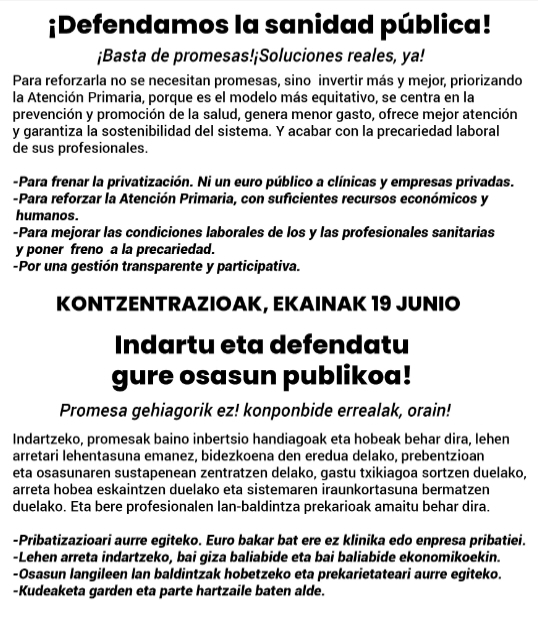 ¡Defendamos la sanidad pública!

¡Basta de promesas!¡Soluciones reales, ya!

Para reforzarla no se necesitan promesas, sino invertir más y mejor, priorizando la Atención Primaria, porque es el modelo más equitativo, se centra en la prevención y promoción de la salud, genera menor gasto, ofrece mejor atención y garantiza la sostenibilidad del sistema. Y acabar con la precariedad laboral de sus profesionales.

-Para frenar la privatización. Ni un euro público a clínicas y empresas privadas.
-Para reforzar la Atención Primaria, con suficientes recursos económicos y humanos.
-Para mejorar las condiciones laborales de los y las profesionales sanitarias y poner freno a la precariedad.
-Por una gestión transparente y participativa.

KONTZENTRAZIOAK, EKAINAK 19 JUNIO

Indartu eta defendatu gure osasun publikoa!

Promesa gehiagorik ez! konponbide errealak, orain!

Indartzeko, promesak baino inbertsio handiagoak eta hobeak behar dira, lehen arretari lehentasuna emanez, bidezkoena den eredua delako, prebentzioan eta osasunaren sustapenean zentratzen delako, gastu txikiagoa sortzen duelako, arreta hobea eskaintzen duelako eta sistemaren iraunkortasuna bermatzen duelako. Eta bere profesionalen lan-baldintza prekarioak amaitu behar dira.

-Pribatizazioari aurre egiteko. Euro bakar bat ere ez klinika edo enpresa pribatiei.
-Lehen arreta indartzeko, bai giza baliabide eta bai baliabide ekonomikoekin.
-Osasun langileen lan baldintzak hobetzeko eta prekarietateari aurre egiteko.
-Kudeaketa garden eta parte hartzaile baten alde.